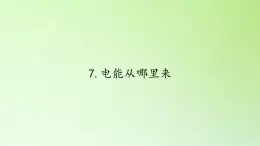 7. 电能从哪里来